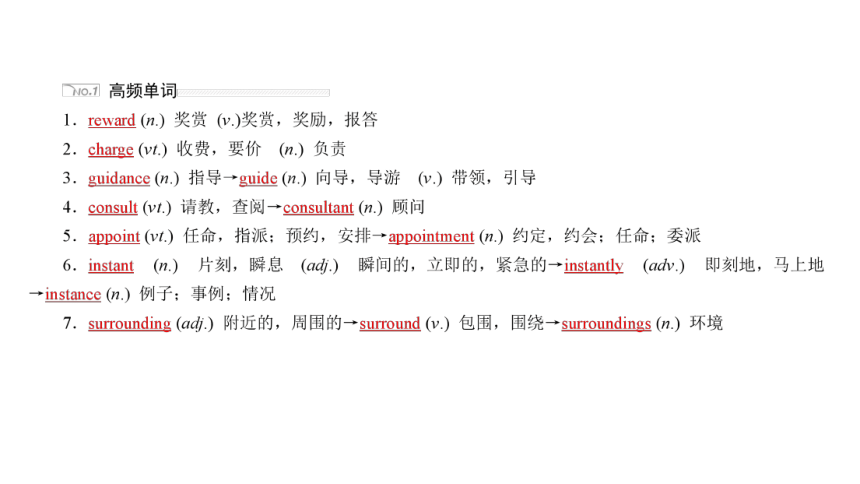 NO.1 高频单词

1．reward (n.) 奖赏 (v.)奖赏，奖励，报答

2．charge (vt.) 收费，要价 (n.) 负责

3．guidance (n.) 指导→guide (n.) 向导，导游 (v.) 带领，引导

4．consult (vt.) 请教，查阅→consultant (n.) 顾问

5．appoint (vt.) 任命，指派；预约，安排→appointment (n.) 约定，约会；任命；委派

6．instant (n.) 片刻，瞬息 (adj.) 瞬间的，立即的，紧急的→instantly (adv.) 即刻地，马上地→instance (n.) 例子；事例；情况

7．surrounding (adj.) 附近的，周围的→surround (v.) 包围，围绕→surroundings (n.) 环境